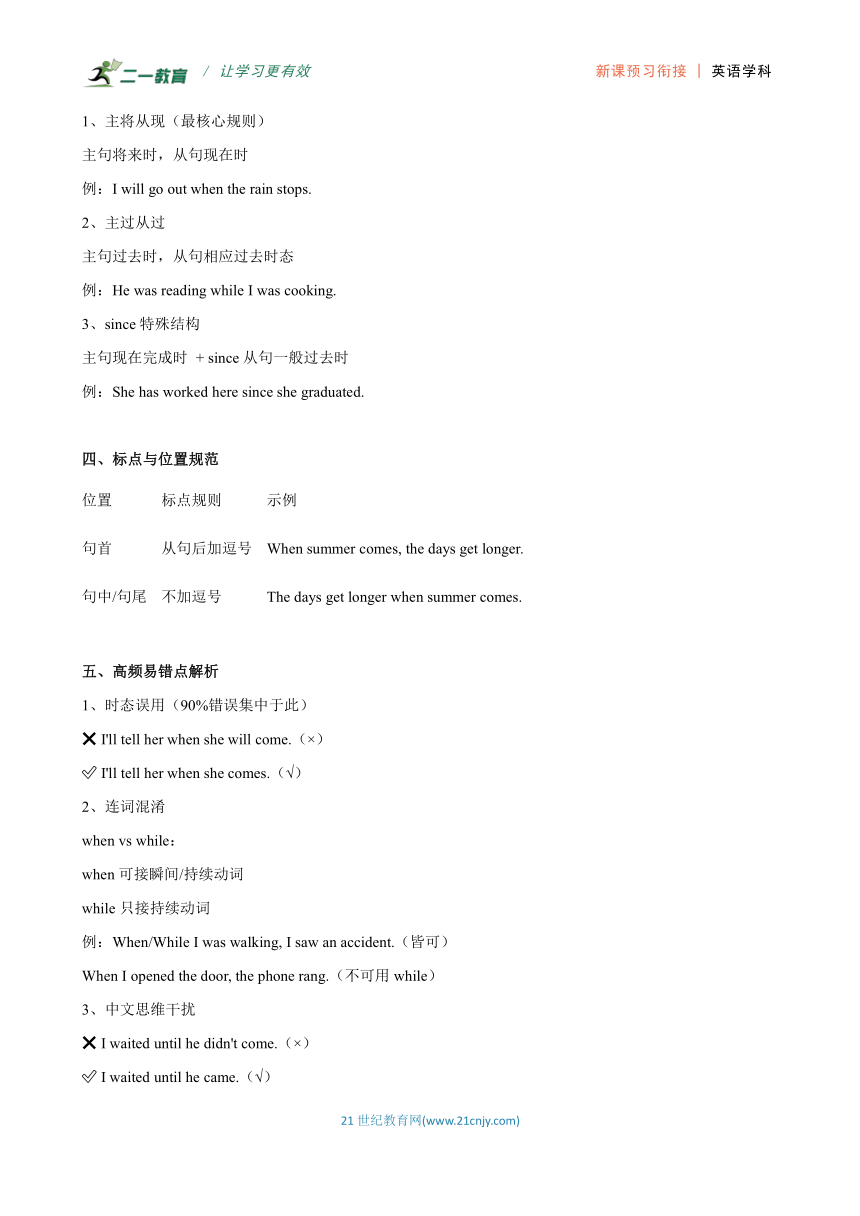 二一教育 / 让学习更有效　　新课预习衔接 | 英语学科

1、主将从现（最核心规则）

主句将来时，从句现在时

例：I will go out when the rain stops.

2、主过从过

主句过去时，从句相应过去时态

例：He was reading while I was cooking.

3、since 特殊结构

主句现在完成时 + since 从句一般过去时

例：She has worked here since she graduated.

四、标点与位置规范

| 位置 | 标点规则 | 示例 |
|---|---|---|
| 句首 | 从句后加逗号 | When summer comes, the days get longer. |
| 句中/句尾 | 不加逗号 | The days get longer when summer comes. |

五、高频易错点解析

1、时态误用（90%错误集中于此）

❌ I'll tell her when she will come.（×）

✅ I'll tell her when she comes.（√）

2、连词混淆

when vs while：

when 可接瞬间/持续动词

while 只接持续动词

例：When/While I was walking, I saw an accident.（皆可）

When I opened the door, the phone rang.（不可用 while）

3、中文思维干扰

❌ I waited until he didn't come.（×）

✅ I waited until he came.（√）

21 世纪教育网(www.21cnjy.com)